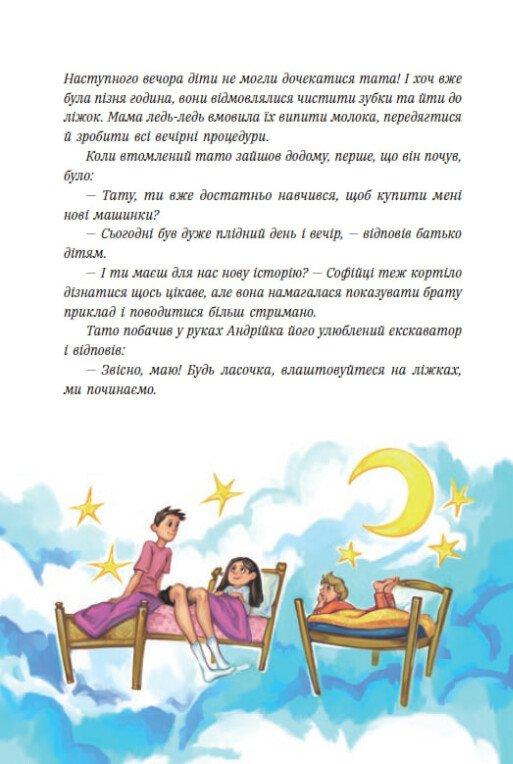 Наступного вечора діти не могли дочекатися тата! І хоч вже була пізня година, вони відмовлялися чистити зубки та йти до ліжок. Мама ледь-ледь вмовила їх випити молока, передягтися й зробити всі вечірні процедури.

Коли втомлений тато зайшов додому, перше, що він почув, було:

— Тату, ти вже достатньо навчився, щоб купити мені нові машинки?

— Сьогодні був дуже плідний день і вечір, — відповів батько дітям.

— І ти маєш для нас нову історію? — Софійці теж кортіло дізнатися щось цікаве, але вона намагалася показувати брату приклад і поводитися більш стримано.

Тато побачив у руках Андрійка його улюблений екскаватор і відповів:

— Звісно, маю! Будь ласочка, влаштовуйтеся на ліжках, ми починаємо.